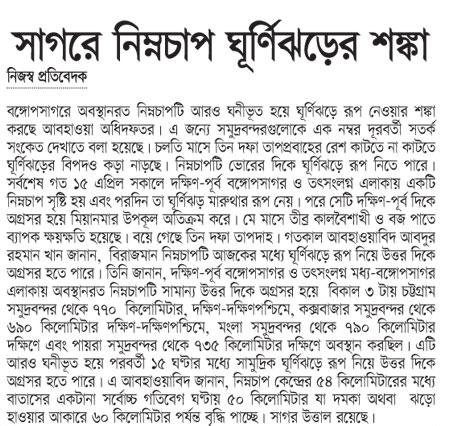 সাগরে নিম্নচাপ ঘূর্ণিঝড়ের শঙ্কা

নিজস্ব প্রতিবেদক

বঙ্গোপসাগরে অবস্থানরত নিম্নচাপটি আরও ঘনীভূত হয়ে ঘূর্ণিঝড়ে রূপ নেওয়ার শঙ্কা করছে আবহাওয়া অধিদফতর। এ জন্যে সমুদ্রবন্দরগুলোকে এক নম্বর দূরবর্তী সতর্ক সংকেত দেখাতে বলা হয়েছে। চলতি মাসে তিন দফা তাপপ্রবাহের রেশ কাটতে না কাটতে ঘূর্ণিঝড়ের বিপদও কড়া নাড়ছে। নিম্নচাপটি ভোরের দিকে ঘূর্ণিঝড়ে রূপ নিতে পারে। সর্বশেষ গত ১৫ এপ্রিল সকালে দক্ষিণ-পূর্ব বঙ্গোপসাগর ও তৎসংলগ্ন এলাকায় একটি নিম্নচাপ সৃষ্টি হয় এবং পরদিন তা ঘূর্ণিঝড় মারুথার রূপ নেয়। পরে সেটি দক্ষিণ-পূর্ব দিকে অগ্রসর হয়ে মিয়ানমার উপকূল অতিক্রম করে। মে মাসে তীব্র কালবৈশাখী ও বজ্র পাতে ব্যাপক ক্ষয়ক্ষতি হয়েছে। বয়ে গেছে তিন দফা তাপদাহ। গতকাল আবহাওয়াবিদ আবদুর রহমান খান জানান, বিরাজমান নিম্নচাপটি আজকের মধ্যে ঘূর্ণিঝড়ে রূপ নিয়ে উত্তর দিকে অগ্রসর হতে পারে। তিনি জানান, দক্ষিণ-পূর্ব বঙ্গোপসাগর ও তৎসংলগ্ন মধ্য-বঙ্গোপসাগর এলাকায় অবস্থানরত নিম্নচাপটি সামান্য উত্তর দিকে অগ্রসর হয়ে বিকাল ৩ টায় চট্টগ্রাম সমুদ্রবন্দর থেকে ৭৭০ কিলোমিটার, দক্ষিণ-দক্ষিণপশ্চিমে, কক্সবাজার সমুদ্রবন্দর থেকে ৬৯০ কিলোমিটার দক্ষিণ-দক্ষিণপশ্চিমে, মংলা সমুদ্রবন্দর থেকে ৭৯০ কিলোমিটার দক্ষিণে এবং পায়রা সমুদ্রবন্দর থেকে ৭৩৫ কিলোমিটার দক্ষিণে অবস্থান করছিল। এটি আরও ঘনীভূত হয়ে পরবর্তী ১৫ ঘণ্টার মধ্যে সামুদ্রিক ঘূর্ণিঝড়ে রূপ নিয়ে উত্তর দিকে অগ্রসর হতে পারে। এ আবহাওয়াবিদ জানান, নিম্নচাপ কেন্দ্রের ৫৪ কিলোমিটারের মধ্যে বাতাসের একটানা সর্বোচ্চ গতিবেগ ঘণ্টায় ৫০ কিলোমিটার যা দমকা অথবা ঝড়ো হাওয়ার আকারে ৬০ কিলোমিটার পর্যন্ত বৃদ্ধি পাচ্ছে। সাগর উত্তাল রয়েছে।